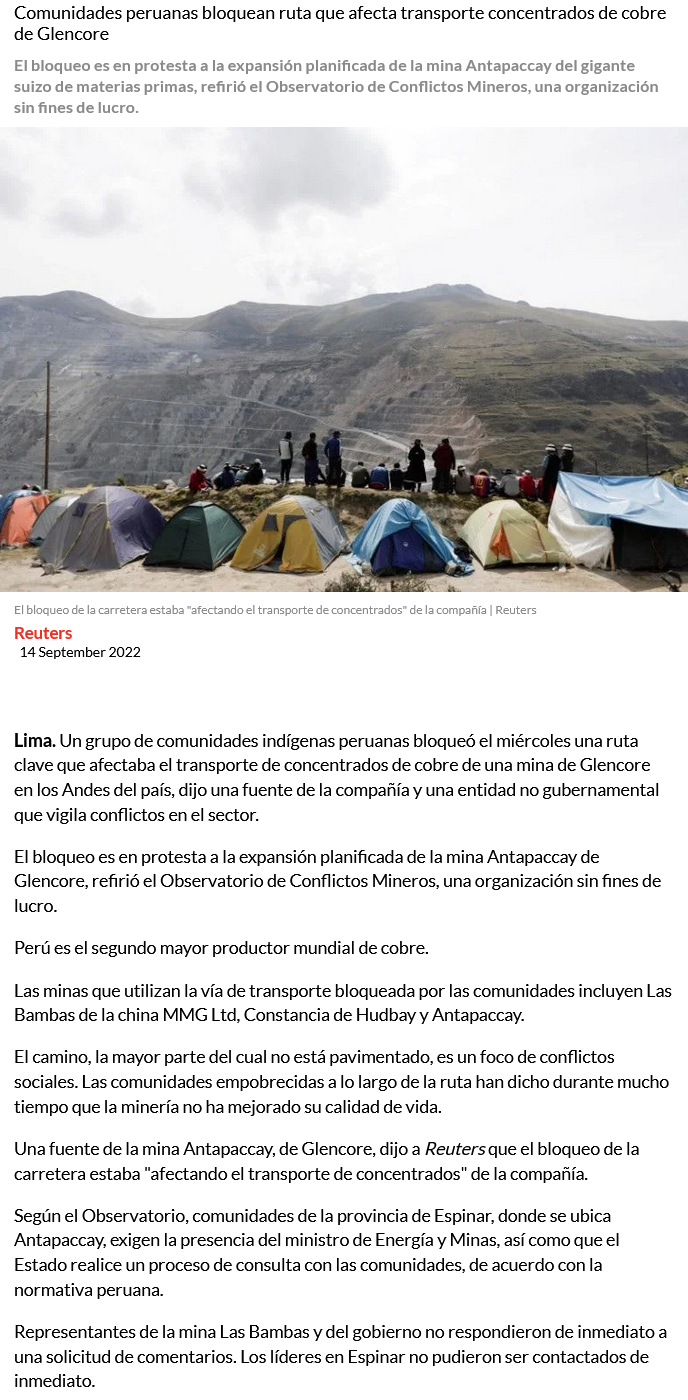 Comunidades peruanas bloquean ruta que afecta transporte concentrados de cobre de Glencore

El bloqueo es en protesta a la expansión planificada de la mina Antapaccay del gigante suizo de materias primas, refirió el Observatorio de Conflictos Mineros, una organización sin fines de lucro.

El bloqueo de la carretera estaba "afectando el transporte de concentrados" de la compañía | Reuters

Reuters
14 September 2022

Lima. Un grupo de comunidades indígenas peruanas bloqueó el miércoles una ruta clave que afectaba el transporte de concentrados de cobre de una mina de Glencore en los Andes del país, dijo una fuente de la compañía y una entidad no gubernamental que vigila conflictos en el sector.

El bloqueo es en protesta a la expansión planificada de la mina Antapaccay de Glencore, refirió el Observatorio de Conflictos Mineros, una organización sin fines de lucro.

Perú es el segundo mayor productor mundial de cobre.

Las minas que utilizan la vía de transporte bloqueada por las comunidades incluyen Las Bambas de la china MMG Ltd, Constancia de Hudbay y Antapaccay.

El camino, la mayor parte del cual no está pavimentado, es un foco de conflictos sociales. Las comunidades empobrecidas a lo largo de la ruta han dicho durante mucho tiempo que la minería no ha mejorado su calidad de vida.

Una fuente de la mina Antapaccay, de Glencore, dijo a Reuters que el bloqueo de la carretera estaba "afectando el transporte de concentrados" de la compañía.

Según el Observatorio, comunidades de la provincia de Espinar, donde se ubica Antapaccay, exigen la presencia del ministro de Energía y Minas, así como que el Estado realice un proceso de consulta con las comunidades, de acuerdo con la normativa peruana.

Representantes de la mina Las Bambas y del gobierno no respondieron de inmediato a una solicitud de comentarios. Los líderes en Espinar no pudieron ser contactados de inmediato.